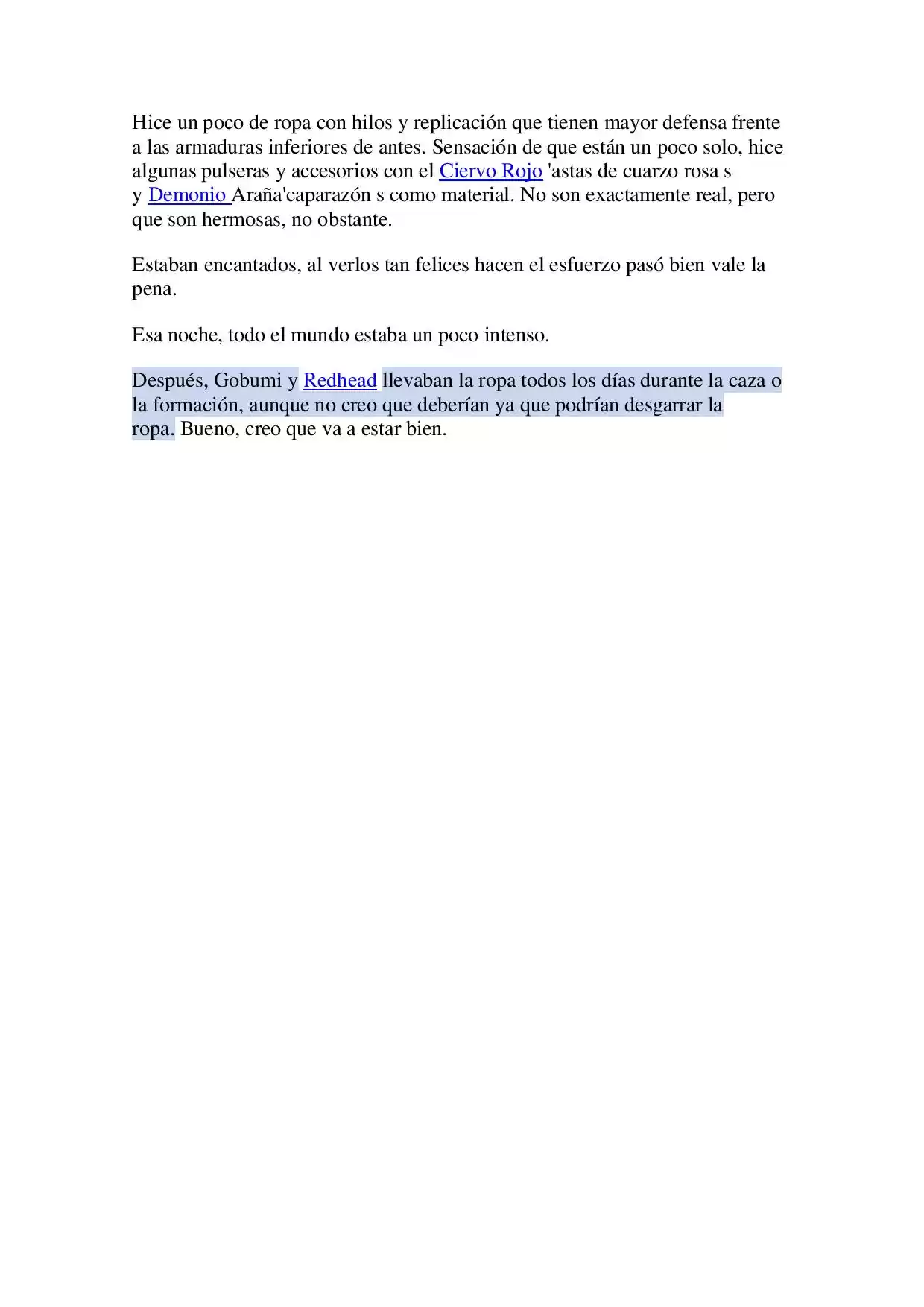 Hice un poco de ropa con hilos y replicación que tienen mayor defensa frente a las armaduras inferiores de antes. Sensación de que están un poco solo, hice algunas pulseras y accesorios con el Ciervo Rojo 'astas de cuarzo rosa s y Demonio Araña'caparazón s como material. No son exactamente real, pero que son hermosas, no obstante.

Estaban encantados, al verlos tan felices hacen el esfuerzo pasó bien vale la pena.

Esa noche, todo el mundo estaba un poco intenso.

Después, Gobumi y Redhead llevaban la ropa todos los días durante la caza o la formación, aunque no creo que deberían ya que podrían desgarrar la ropa. Bueno, creo que va a estar bien.